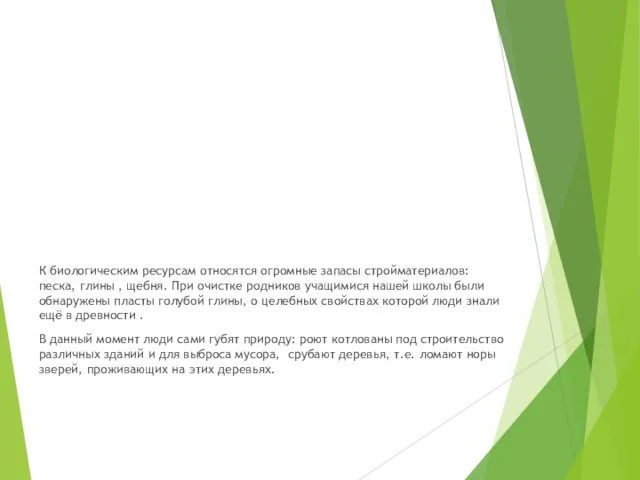 К биологическим ресурсам относятся огромные запасы стройматериалов: песка, глины , щебня. При очистке родников учащимися нашей школы были обнаружены пласты голубой глины, о целебных свойствах которой люди знали ещё в древности .

В данный момент люди сами губят природу: роют котлованы под строительство различных зданий и для выброса мусора,  срубают деревья, т.е. ломают норы зверей, проживающих на этих деревьях.